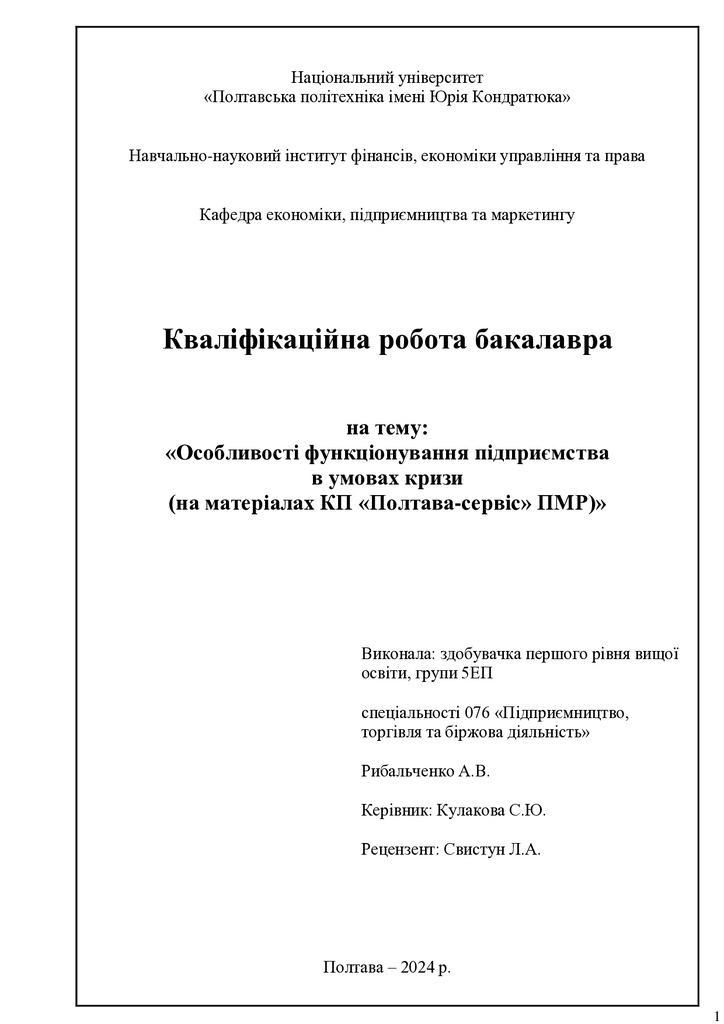 Національний університет
«Полтавська політехніка імені Юрія Кондратюка»

Навчально-науковий інститут фінансів, економіки управління та права

Кафедра економіки, підприємництва та маркетингу

Кваліфікаційна робота бакалавра

на тему:
«Особливості функціонування підприємства в умовах кризи
(на матеріалах КП «Полтава-сервіс» ПМР)»

Виконала: здобувачка першого рівня вищої освіти, групи 5ЕП

спеціальності 076 «Підприємництво, торгівля та біржова діяльність»

Рибальченко А.В.

Керівник: Кулакова С.Ю.

Рецензент: Свистун Л.А.

Полтава – 2024 р.

1